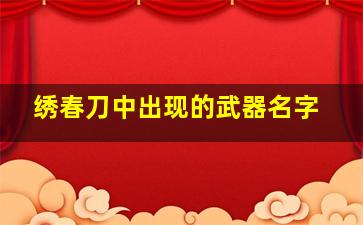 绣春刀中出现的武器名字